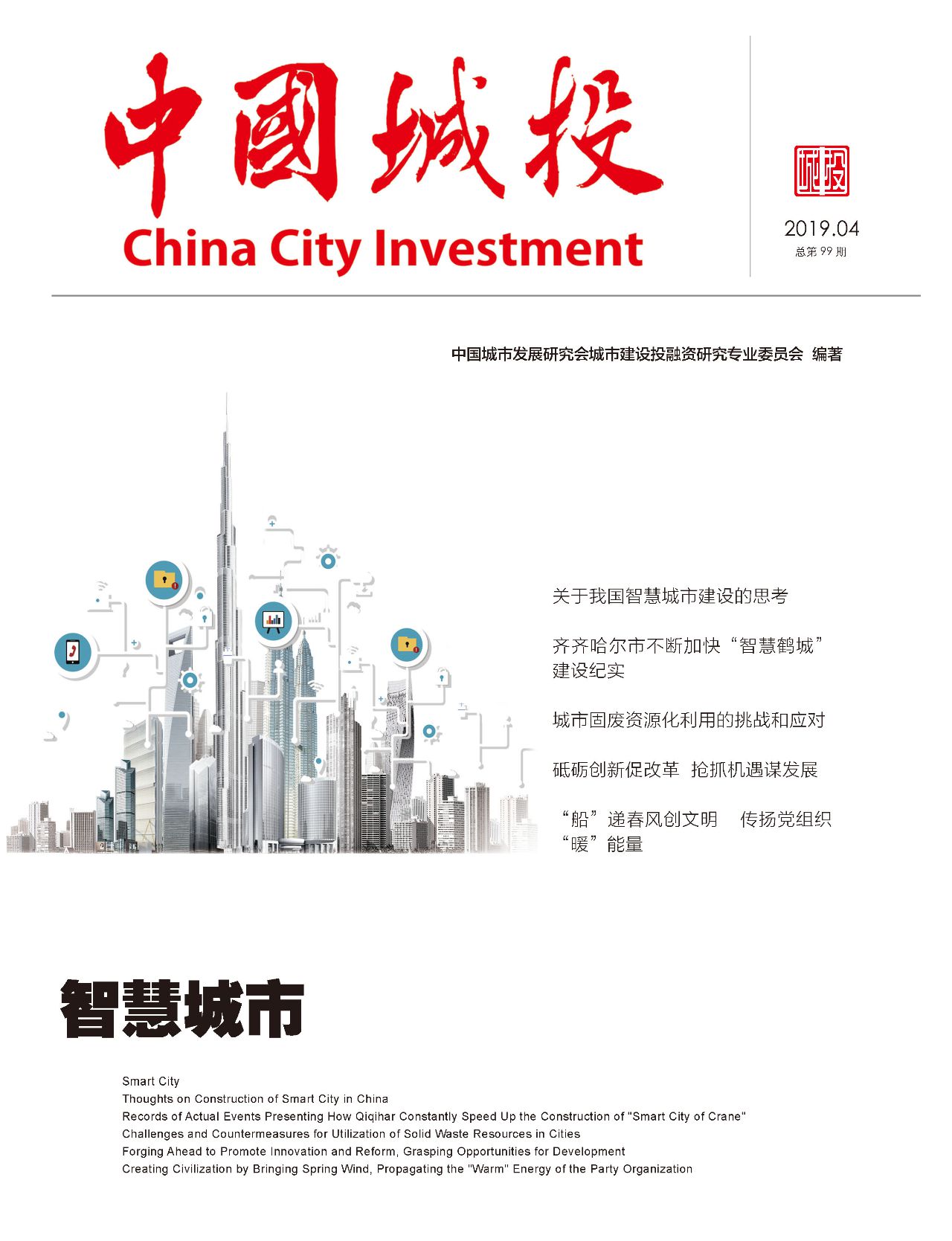 中國城投
China City Investment

城投

2019.04
总第 99 期

中国城市发展研究会城市建设投融资研究专业委员会 编著

关于我国智慧城市建设的思考

齐齐哈尔市不断加快“智慧鹤城”建设纪实

城市固废资源化利用的挑战和应对

砥砺创新促改革 抢抓机遇谋发展

“船”递春风创文明 传扬党组织“暖”能量

智慧城市

Smart City
Thoughts on Construction of Smart City in China
Records of Actual Events Presenting How Qiqihar Constantly Speed Up the Construction of "Smart City of Crane"
Challenges and Countermeasures for Utilization of Solid Waste Resources in Cities
Forging Ahead to Promote Innovation and Reform, Grasping Opportunities for Development
Creating Civilization by Bringing Spring Wind, Propagating the "Warm" Energy of the Party Organization